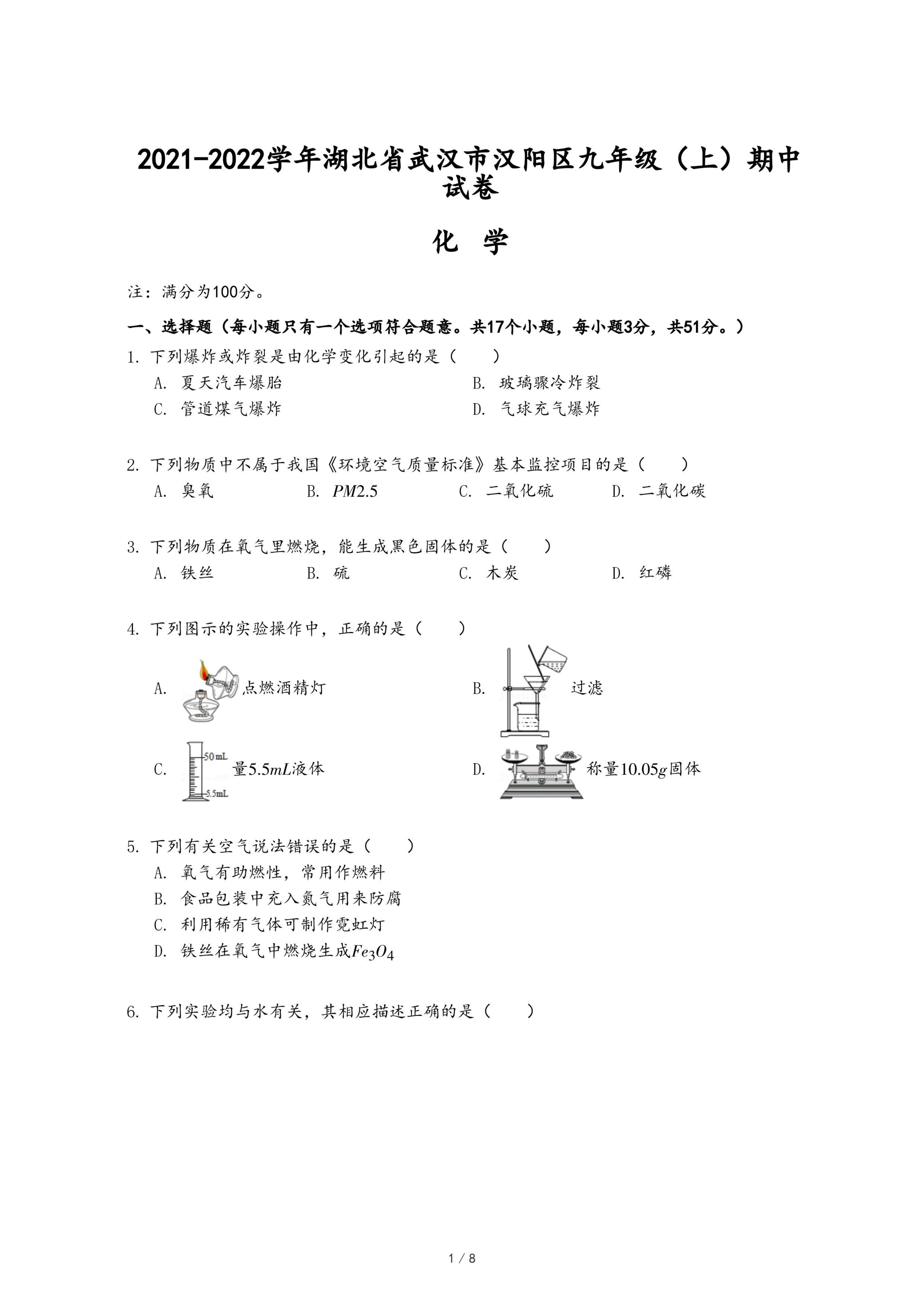 2021-2022学年湖北省武汉市汉阳区九年级（上）期中试卷

化 学

注：满分为100分。

一、选择题（每小题只有一个选项符合题意。共17个小题，每小题3分，共51分。）

1. 下列爆炸或炸裂是由化学变化引起的是（　　）

A. 夏天汽车爆胎
B. 玻璃骤冷炸裂
C. 管道煤气爆炸
D. 气球充气爆炸

2. 下列物质中不属于我国《环境空气质量标准》基本监控项目的是（　　）

A. 臭氧
B. $PM2.5$
C. 二氧化硫
D. 二氧化碳

3. 下列物质在氧气里燃烧，能生成黑色固体的是（　　）

A. 铁丝
B. 硫
C. 木炭
D. 红磷

4. 下列图示的实验操作中，正确的是（　　）

A. 点燃酒精灯
B. 过滤
C. 50 mL 5.5mL 量$5.5mL$液体
D. 称量$10.05g$固体

5. 下列有关空气说法错误的是（　　）

A. 氧气有助燃性，常用作燃料
B. 食品包装中充入氮气用来防腐
C. 利用稀有气体可制作霓虹灯
D. 铁丝在氧气中燃烧生成$Fe_3O_4$

6. 下列实验均与水有关，其相应描述正确的是（　　）

1 / 8